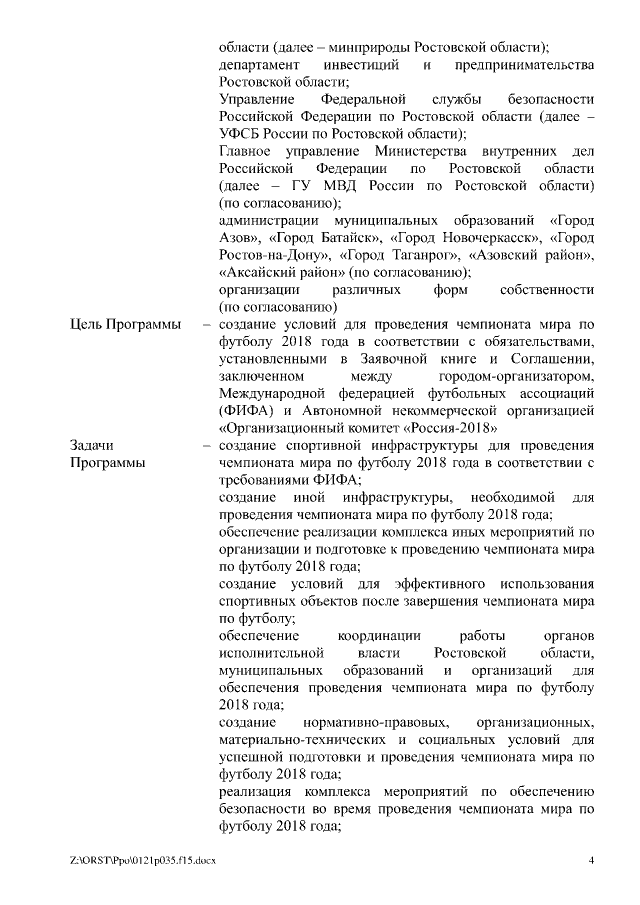 области (далее – минприроды Ростовской области);
департамент инвестиций и предпринимательства Ростовской области;
Управление Федеральной службы безопасности Российской Федерации по Ростовской области (далее – УФСБ России по Ростовской области);
Главное управление Министерства внутренних дел Российской Федерации по Ростовской области (далее – ГУ МВД России по Ростовской области) (по согласованию);
администрации муниципальных образований «Город Азов», «Город Батайск», «Город Новочеркасск», «Город Ростов-на-Дону», «Город Таганрог», «Азовский район», «Аксайский район» (по согласованию);
организации различных форм собственности (по согласованию)

Цель Программы – создание условий для проведения чемпионата мира по футболу 2018 года в соответствии с обязательствами, установленными в Заявочной книге и Соглашении, заключенном между городом-организатором, Международной федерацией футбольных ассоциаций (ФИФА) и Автономной некоммерческой организацией «Организационный комитет «Россия-2018»

Задачи Программы – создание спортивной инфраструктуры для проведения чемпионата мира по футболу 2018 года в соответствии с требованиями ФИФА;
создание иной инфраструктуры, необходимой для проведения чемпионата мира по футболу 2018 года;
обеспечение реализации комплекса иных мероприятий по организации и подготовке к проведению чемпионата мира по футболу 2018 года;
создание условий для эффективного использования спортивных объектов после завершения чемпионата мира по футболу;
обеспечение координации работы органов исполнительной власти Ростовской области, муниципальных образований и организаций для обеспечения проведения чемпионата мира по футболу 2018 года;
создание нормативно-правовых, организационных, материально-технических и социальных условий для успешной подготовки и проведения чемпионата мира по футболу 2018 года;
реализация комплекса мероприятий по обеспечению безопасности во время проведения чемпионата мира по футболу 2018 года;

Z:\ORST\Ppo\0121p035.f15.docx 4